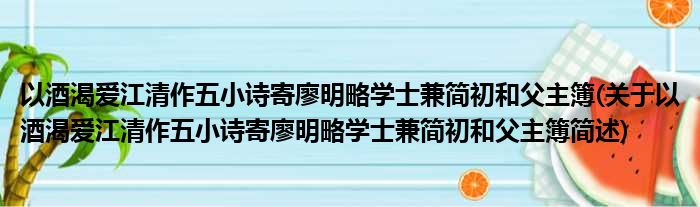 以酒渴爱江清作五小诗寄廖明略学士兼简初和父主簿(关于以酒渴爱江清作五小诗寄廖明略学士兼简初和父主簿简述)